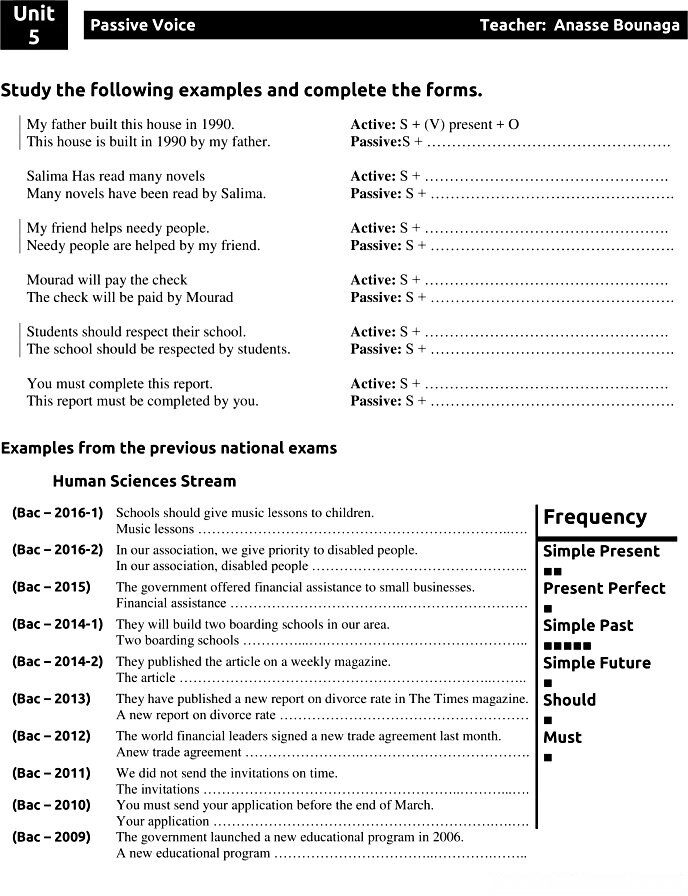 Unit 5

Passive Voice

Teacher: Anasse Bounaga

Study the following examples and complete the forms.

My father built this house in 1990.
This house is built in 1990 by my father.

Active: S + (V) present + O
Passive:S + ____

Salima Has read many novels
Many novels have been read by Salima.

Active: S + ____
Passive: S + ____

My friend helps needy people.
Needy people are helped by my friend.

Active: S + ____
Passive: S + ____

Mourad will pay the check
The check will be paid by Mourad

Active: S + ____
Passive: S + ____

Students should respect their school.
The school should be respected by students.

Active: S + ____
Passive: S + ____

You must complete this report.
This report must be completed by you.

Active: S + ____
Passive: S + ____

Examples from the previous national exams

Human Sciences Stream

(Bac – 2016-1) Schools should give music lessons to children.
Music lessons ____

(Bac – 2016-2) In our association, we give priority to disabled people.
In our association, disabled people ____

(Bac – 2015) The government offered financial assistance to small businesses.
Financial assistance ____

(Bac – 2014-1) They will build two boarding schools in our area.
Two boarding schools ____

(Bac – 2014-2) They published the article on a weekly magazine.
The article ____

(Bac – 2013) They have published a new report on divorce rate in The Times magazine.
A new report on divorce rate ____

(Bac – 2012) The world financial leaders signed a new trade agreement last month.
Anew trade agreement ____

(Bac – 2011) We did not send the invitations on time.
The invitations ____

(Bac – 2010) You must send your application before the end of March.
Your application ____

(Bac – 2009) The government launched a new educational program in 2006.
A new educational program ____

Frequency

Simple Present
■■
Present Perfect
■
Simple Past
■■■■■
Simple Future
■
Should
■
Must
■